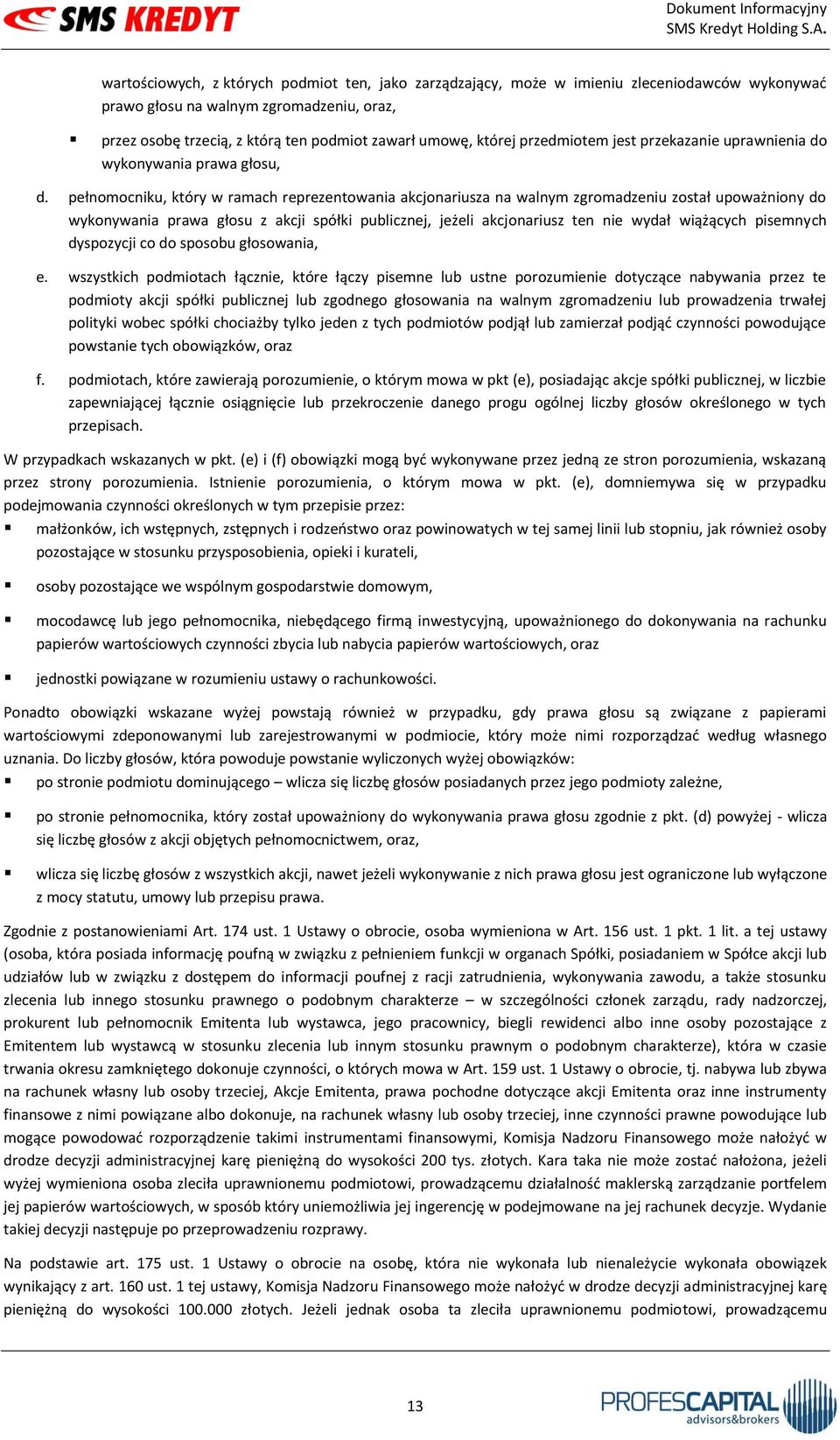 SMS KREDYT

Dokument Informacyjny
SMS Kredyt Holding S.A.

wartościowych, z których podmiot ten, jako zarządzający, może w imieniu zleceniodawców wykonywać prawo głosu na walnym zgromadzeniu, oraz,

▪ przez osobę trzecią, z którą ten podmiot zawarł umowę, której przedmiotem jest przekazanie uprawnienia do wykonywania prawa głosu,

d. pełnomocniku, który w ramach reprezentowania akcjonariusza na walnym zgromadzeniu został upoważniony do wykonywania prawa głosu z akcji spółki publicznej, jeżeli akcjonariusz ten nie wydał wiążących pisemnych dyspozycji co do sposobu głosowania,

e. wszystkich podmiotach łącznie, które łączy pisemne lub ustne porozumienie dotyczące nabywania przez te podmioty akcji spółki publicznej lub zgodnego głosowania na walnym zgromadzeniu lub prowadzenia trwałej polityki wobec spółki chociażby tylko jeden z tych podmiotów podjął lub zamierzał podjąć czynności powodujące powstanie tych obowiązków, oraz

f. podmiotach, które zawierają porozumienie, o którym mowa w pkt (e), posiadając akcje spółki publicznej, w liczbie zapewniającej łącznie osiągnięcie lub przekroczenie danego progu ogólnej liczby głosów określonego w tych przepisach.

W przypadkach wskazanych w pkt. (e) i (f) obowiązki mogą być wykonywane przez jedną ze stron porozumienia, wskazaną przez strony porozumienia. Istnienie porozumienia, o którym mowa w pkt. (e), domniemywa się w przypadku podejmowania czynności określonych w tym przepisie przez:

▪ małżonków, ich wstępnych, zstępnych i rodzeństwo oraz powinowatych w tej samej linii lub stopniu, jak również osoby pozostające w stosunku przysposobienia, opieki i kurateli,

▪ osoby pozostające we wspólnym gospodarstwie domowym,

▪ mocodawcę lub jego pełnomocnika, niebędącego firmą inwestycyjną, upoważnionego do dokonywania na rachunku papierów wartościowych czynności zbycia lub nabycia papierów wartościowych, oraz

▪ jednostki powiązane w rozumieniu ustawy o rachunkowości.

Ponadto obowiązki wskazane wyżej powstają również w przypadku, gdy prawa głosu są związane z papierami wartościowymi zdeponowanymi lub zarejestrowanymi w podmiocie, który może nimi rozporządzać według własnego uznania. Do liczby głosów, która powoduje powstanie wyliczonych wyżej obowiązków:

▪ po stronie podmiotu dominującego – wlicza się liczbę głosów posiadanych przez jego podmioty zależne,

▪ po stronie pełnomocnika, który został upoważniony do wykonywania prawa głosu zgodnie z pkt. (d) powyżej - wlicza się liczbę głosów z akcji objętych pełnomocnictwem, oraz,

▪ wlicza się liczbę głosów z wszystkich akcji, nawet jeżeli wykonywanie z nich prawa głosu jest ograniczone lub wyłączone z mocy statutu, umowy lub przepisu prawa.

Zgodnie z postanowieniami Art. 174 ust. 1 Ustawy o obrocie, osoba wymieniona w Art. 156 ust. 1 pkt. 1 lit. a tej ustawy (osoba, która posiada informację poufną w związku z pełnieniem funkcji w organach Spółki, posiadaniem w Spółce akcji lub udziałów lub w związku z dostępem do informacji poufnej z racji zatrudnienia, wykonywania zawodu, a także stosunku zlecenia lub innego stosunku prawnego o podobnym charakterze – w szczególności członek zarządu, rady nadzorczej, prokurent lub pełnomocnik Emitenta lub wystawca, jego pracownicy, biegli rewidenci albo inne osoby pozostające z Emitentem lub wystawcą w stosunku zlecenia lub innym stosunku prawnym o podobnym charakterze), która w czasie trwania okresu zamkniętego dokonuje czynności, o których mowa w Art. 159 ust. 1 Ustawy o obrocie, tj. nabywa lub zbywa na rachunek własny lub osoby trzeciej, Akcje Emitenta, prawa pochodne dotyczące akcji Emitenta oraz inne instrumenty finansowe z nimi powiązane albo dokonuje, na rachunek własny lub osoby trzeciej, inne czynności prawne powodujące lub mogące powodować rozporządzenie takimi instrumentami finansowymi, Komisja Nadzoru Finansowego może nałożyć w drodze decyzji administracyjnej karę pieniężną do wysokości 200 tys. złotych. Kara taka nie może zostać nałożona, jeżeli wyżej wymieniona osoba zleciła uprawnionemu podmiotowi, prowadzącemu działalność maklerską zarządzanie portfelem jej papierów wartościowych, w sposób który uniemożliwia jej ingerencję w podejmowane na jej rachunek decyzje. Wydanie takiej decyzji następuje po przeprowadzeniu rozprawy.

Na podstawie art. 175 ust. 1 Ustawy o obrocie na osobę, która nie wykonała lub nienależycie wykonała obowiązek wynikający z art. 160 ust. 1 tej ustawy, Komisja Nadzoru Finansowego może nałożyć w drodze decyzji administracyjnej karę pieniężną do wysokości 100.000 złotych. Jeżeli jednak osoba ta zleciła uprawnionemu podmiotowi, prowadzącemu

13

PROFESCAPITAL advisors&brokers